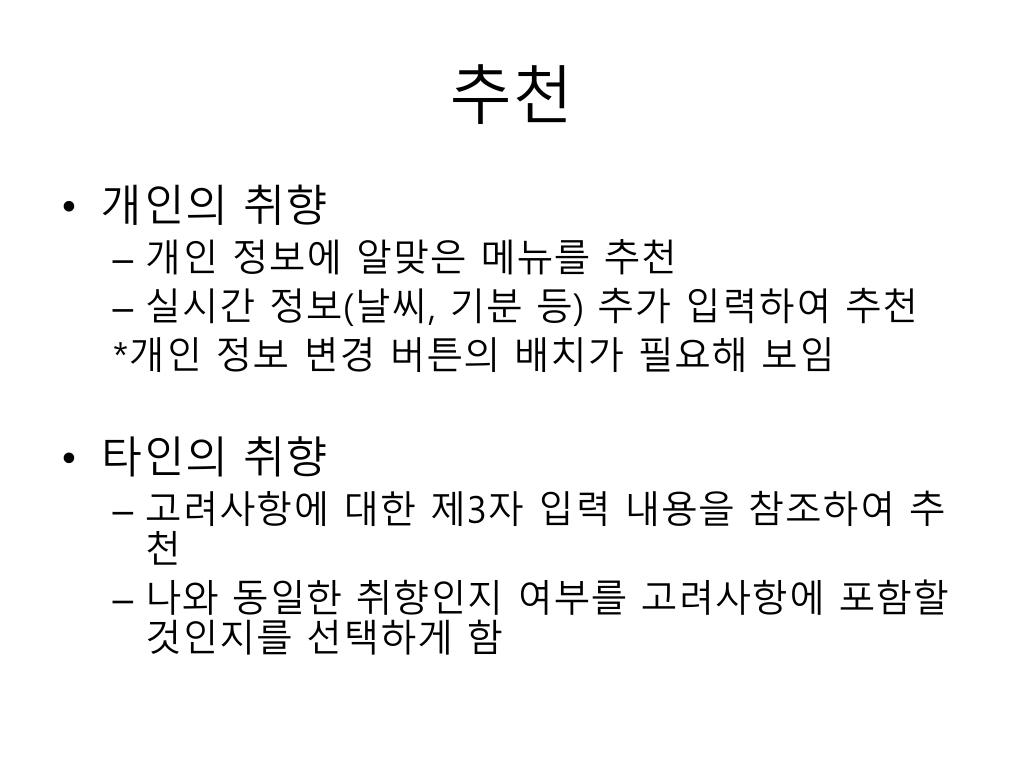 추천

• 개인의 취향
– 개인 정보에 알맞은 메뉴를 추천
– 실시간 정보(날씨, 기분 등) 추가 입력하여 추천
*개인 정보 변경 버튼의 배치가 필요해 보임

• 타인의 취향
– 고려사항에 대한 제3자 입력 내용을 참조하여 추천
– 나와 동일한 취향인지 여부를 고려사항에 포함할 것인지를 선택하게 함